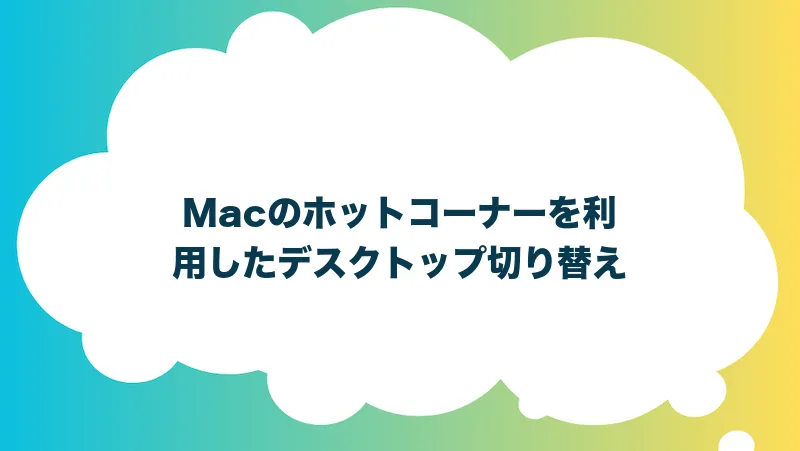 Macのホットコーナーを利用したデスクトップ切り替え